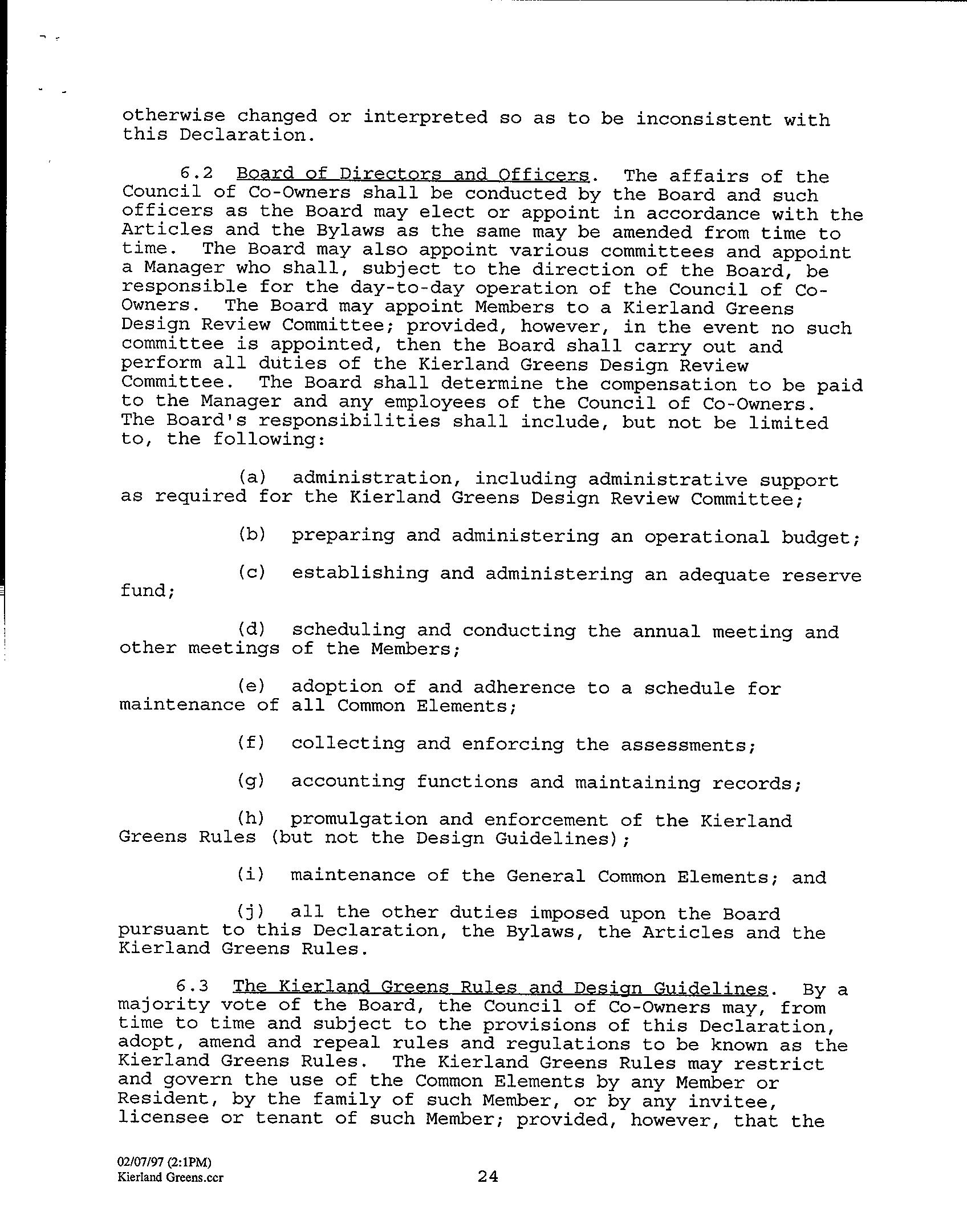 otherwise changed or interpreted so as to be inconsistent with this Declaration.

6.2 Board of Directors and Officers. The affairs of the Council of Co-Owners shall be conducted by the Board and such officers as the Board may elect or appoint in accordance with the Articles and the Bylaws as the same may be amended from time to time. The Board may also appoint various committees and appoint a Manager who shall, subject to the direction of the Board, be responsible for the day-to-day operation of the Council of Co-Owners. The Board may appoint Members to a Kierland Greens Design Review Committee; provided, however, in the event no such committee is appointed, then the Board shall carry out and perform all duties of the Kierland Greens Design Review Committee. The Board shall determine the compensation to be paid to the Manager and any employees of the Council of Co-Owners. The Board's responsibilities shall include, but not be limited to, the following:

(a) administration, including administrative support as required for the Kierland Greens Design Review Committee;

(b) preparing and administering an operational budget;

(c) establishing and administering an adequate reserve fund;

(d) scheduling and conducting the annual meeting and other meetings of the Members;

(e) adoption of and adherence to a schedule for maintenance of all Common Elements;

(f) collecting and enforcing the assessments;

(g) accounting functions and maintaining records;

(h) promulgation and enforcement of the Kierland Greens Rules (but not the Design Guidelines);

(i) maintenance of the General Common Elements; and

(j) all the other duties imposed upon the Board pursuant to this Declaration, the Bylaws, the Articles and the Kierland Greens Rules.

6.3 The Kierland Greens Rules and Design Guidelines. By a majority vote of the Board, the Council of Co-Owners may, from time to time and subject to the provisions of this Declaration, adopt, amend and repeal rules and regulations to be known as the Kierland Greens Rules. The Kierland Greens Rules may restrict and govern the use of the Common Elements by any Member or Resident, by the family of such Member, or by any invitee, licensee or tenant of such Member; provided, however, that the

02/07/97 (2:1PM)
Kierland Greens.ccr

24